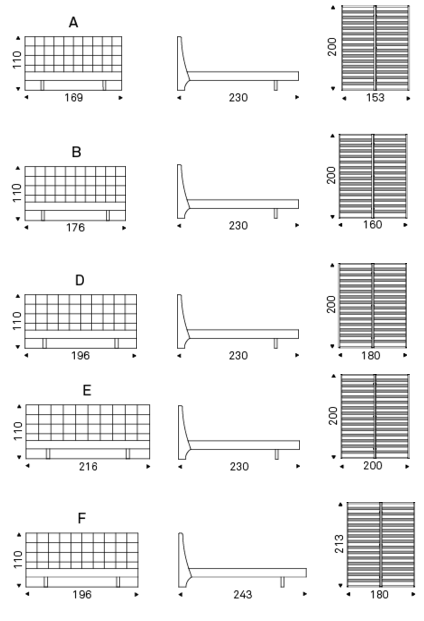 A
110
169
230
200
153

B
110
176
230
200
160

D
110
196
230
200
180

E
110
216
230
200
200

F
110
196
243
213
180